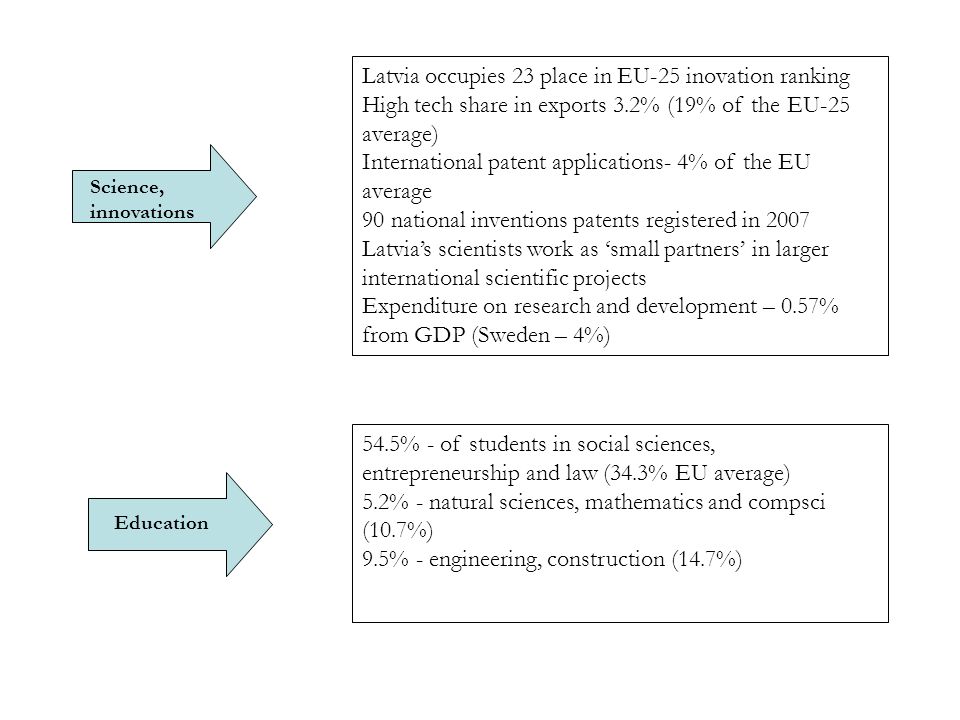 Science, innovations

Latvia occupies 23 place in EU-25 inovation ranking
High tech share in exports 3.2% (19% of the EU-25 average)
International patent applications- 4% of the EU average
90 national inventions patents registered in 2007
Latvia's scientists work as 'small partners' in larger international scientific projects
Expenditure on research and development – 0.57% from GDP (Sweden – 4%)

Education

54.5% - of students in social sciences, entrepreneurship and law (34.3% EU average)
5.2% - natural sciences, mathematics and compsci (10.7%)
9.5% - engineering, construction (14.7%)